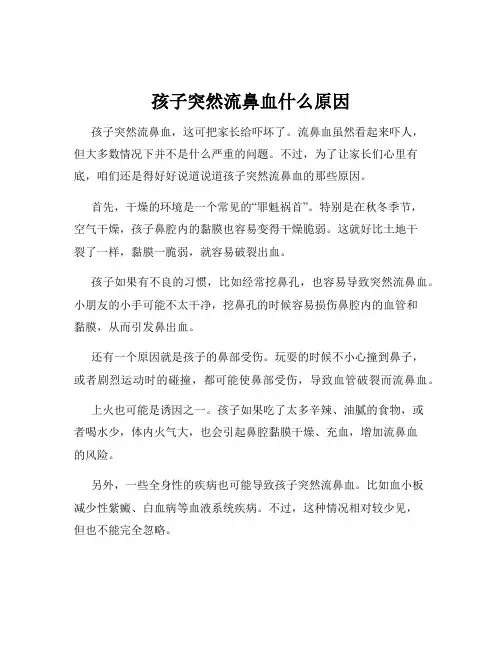 孩子突然流鼻血什么原因

孩子突然流鼻血，这可把家长给吓坏了。流鼻血虽然看起来吓人，但大多数情况下并不是什么严重的问题。不过，为了让家长们心里有底，咱们还是得好好说道说道孩子突然流鼻血的那些原因。

首先，干燥的环境是一个常见的“罪魁祸首”。特别是在秋冬季节，空气干燥，孩子鼻腔内的黏膜也容易变得干燥脆弱。这就好比土地干裂了一样，黏膜一脆弱，就容易破裂出血。

孩子如果有不良的习惯，比如经常挖鼻孔，也容易导致突然流鼻血。小朋友的小手可能不太干净，挖鼻孔的时候容易损伤鼻腔内的血管和黏膜，从而引发鼻出血。

还有一个原因就是孩子的鼻部受伤。玩耍的时候不小心撞到鼻子，或者剧烈运动时的碰撞，都可能使鼻部受伤，导致血管破裂而流鼻血。

上火也可能是诱因之一。孩子如果吃了太多辛辣、油腻的食物，或者喝水少，体内火气大，也会引起鼻腔黏膜干燥、充血，增加流鼻血的风险。

另外，一些全身性的疾病也可能导致孩子突然流鼻血。比如血小板减少性紫癜、白血病等血液系统疾病。不过，这种情况相对较少见，但也不能完全忽略。